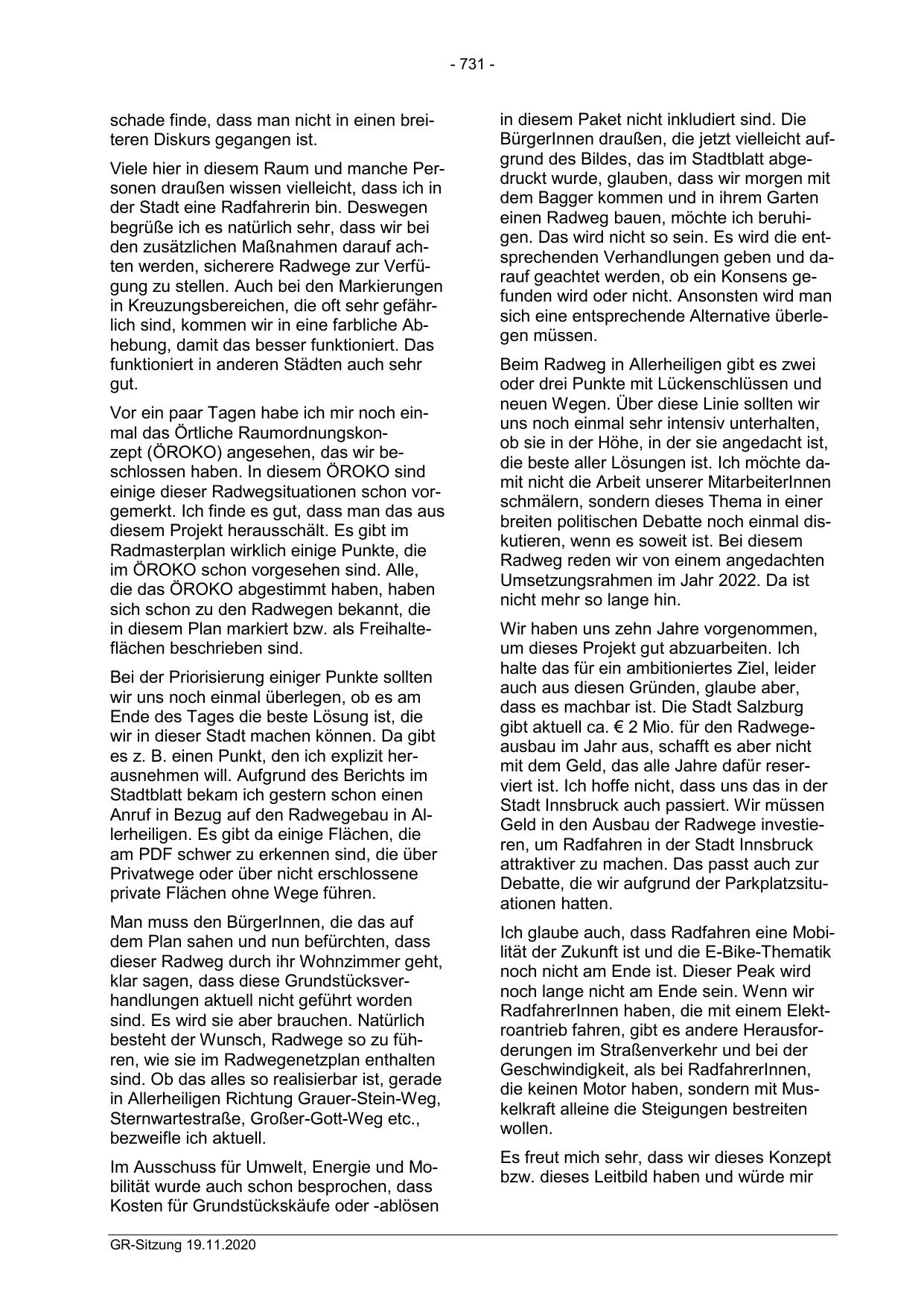 - 731 -

schade finde, dass man nicht in einen breiteren Diskurs gegangen ist.

Viele hier in diesem Raum und manche Personen draußen wissen vielleicht, dass ich in der Stadt eine Radfahrerin bin. Deswegen begrüße ich es natürlich sehr, dass wir bei den zusätzlichen Maßnahmen darauf achten werden, sicherere Radwege zur Verfügung zu stellen. Auch bei den Markierungen in Kreuzungsbereichen, die oft sehr gefährlich sind, kommen wir in eine farbliche Abhebung, damit das besser funktioniert. Das funktioniert in anderen Städten auch sehr gut.

Vor ein paar Tagen habe ich mir noch einmal das Örtliche Raumordnungskonzept (ÖROKO) angesehen, das wir beschlossen haben. In diesem ÖROKO sind einige dieser Radwegsituationen schon vorgemerkt. Ich finde es gut, dass man das aus diesem Projekt herausschält. Es gibt im Radmasterplan wirklich einige Punkte, die im ÖROKO schon vorgesehen sind. Alle, die das ÖROKO abgestimmt haben, haben sich schon zu den Radwegen bekannt, die in diesem Plan markiert bzw. als Freihalteflächen beschrieben sind.

Bei der Priorisierung einiger Punkte sollten wir uns noch einmal überlegen, ob es am Ende des Tages die beste Lösung ist, die wir in dieser Stadt machen können. Da gibt es z. B. einen Punkt, den ich explizit herausnehmen will. Aufgrund des Berichts im Stadtblatt bekam ich gestern schon einen Anruf in Bezug auf den Radwegebau in Allerheiligen. Es gibt da einige Flächen, die am PDF schwer zu erkennen sind, die über Privatwege oder über nicht erschlossene private Flächen ohne Wege führen.

Man muss den BürgerInnen, die das auf dem Plan sahen und nun befürchten, dass dieser Radweg durch ihr Wohnzimmer geht, klar sagen, dass diese Grundstücksverhandlungen aktuell nicht geführt worden sind. Es wird sie aber brauchen. Natürlich besteht der Wunsch, Radwege so zu führen, wie sie im Radwegenetzplan enthalten sind. Ob das alles so realisierbar ist, gerade in Allerheiligen Richtung Grauer-Stein-Weg, Sternwartestraße, Großer-Gott-Weg etc., bezweifle ich aktuell.

Im Ausschuss für Umwelt, Energie und Mobilität wurde auch schon besprochen, dass Kosten für Grundstückskäufe oder -ablösen in diesem Paket nicht inkludiert sind. Die BürgerInnen draußen, die jetzt vielleicht aufgrund des Bildes, das im Stadtblatt abgedruckt wurde, glauben, dass wir morgen mit dem Bagger kommen und in ihrem Garten einen Radweg bauen, möchte ich beruhigen. Das wird nicht so sein. Es wird die entsprechenden Verhandlungen geben und darauf geachtet werden, ob ein Konsens gefunden wird oder nicht. Ansonsten wird man sich eine entsprechende Alternative überlegen müssen.

Beim Radweg in Allerheiligen gibt es zwei oder drei Punkte mit Lückenschlüssen und neuen Wegen. Über diese Linie sollten wir uns noch einmal sehr intensiv unterhalten, ob sie in der Höhe, in der sie angedacht ist, die beste aller Lösungen ist. Ich möchte damit nicht die Arbeit unserer MitarbeiterInnen schmälern, sondern dieses Thema in einer breiten politischen Debatte noch einmal diskutieren, wenn es soweit ist. Bei diesem Radweg reden wir von einem angedachten Umsetzungsrahmen im Jahr 2022. Da ist nicht mehr so lange hin.

Wir haben uns zehn Jahre vorgenommen, um dieses Projekt gut abzuarbeiten. Ich halte das für ein ambitioniertes Ziel, leider auch aus diesen Gründen, glaube aber, dass es machbar ist. Die Stadt Salzburg gibt aktuell ca. € 2 Mio. für den Radwegeausbau im Jahr aus, schafft es aber nicht mit dem Geld, das alle Jahre dafür reserviert ist. Ich hoffe nicht, dass uns das in der Stadt Innsbruck auch passiert. Wir müssen Geld in den Ausbau der Radwege investieren, um Radfahren in der Stadt Innsbruck attraktiver zu machen. Das passt auch zur Debatte, die wir aufgrund der Parkplatzsituationen hatten.

Ich glaube auch, dass Radfahren eine Mobilität der Zukunft ist und die E-Bike-Thematik noch nicht am Ende ist. Dieser Peak wird noch lange nicht am Ende sein. Wenn wir RadfahrerInnen haben, die mit einem Elektroantrieb fahren, gibt es andere Herausforderungen im Straßenverkehr und bei der Geschwindigkeit, als bei RadfahrerInnen, die keinen Motor haben, sondern mit Muskelkraft alleine die Steigungen bestreiten wollen.

Es freut mich sehr, dass wir dieses Konzept bzw. dieses Leitbild haben und würde mir

GR-Sitzung 19.11.2020